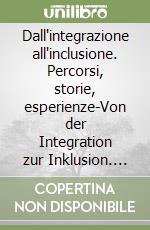 unilibro

Dall'integrazione all'inclusione. Percorsi, storie, esperienze-Von der Integration zur Inklusion....

COPERTINA NON DISPONIBILE